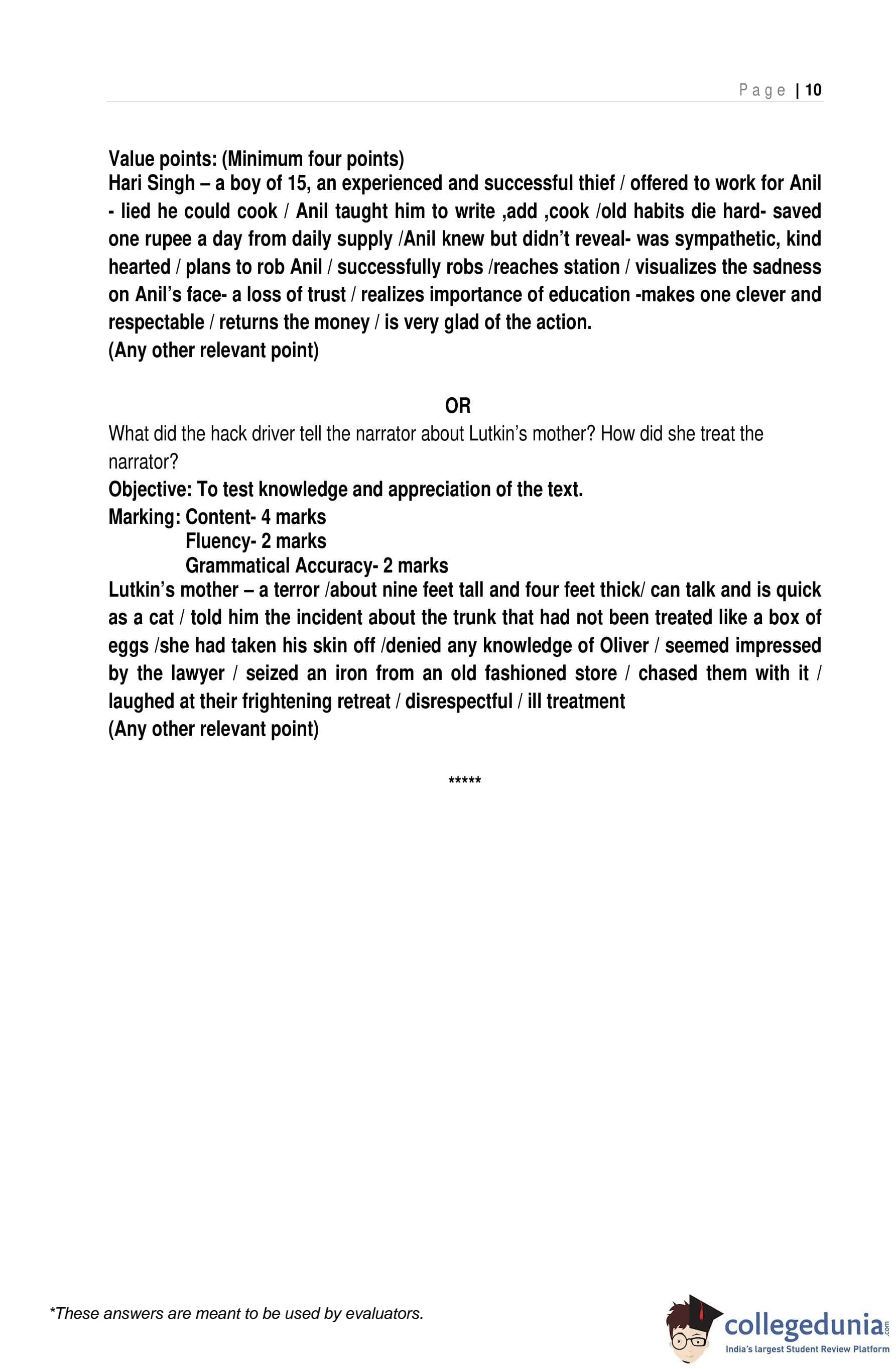 Page | 10

Value points: (Minimum four points)
Hari Singh – a boy of 15, an experienced and successful thief / offered to work for Anil - lied he could cook / Anil taught him to write ,add ,cook /old habits die hard- saved one rupee a day from daily supply /Anil knew but didn't reveal- was sympathetic, kind hearted / plans to rob Anil / successfully robs /reaches station / visualizes the sadness on Anil's face- a loss of trust / realizes importance of education -makes one clever and respectable / returns the money / is very glad of the action.
(Any other relevant point)

OR

What did the hack driver tell the narrator about Lutkin's mother? How did she treat the narrator?
Objective: To test knowledge and appreciation of the text.
Marking: Content- 4 marks
Fluency- 2 marks
Grammatical Accuracy- 2 marks
Lutkin's mother – a terror /about nine feet tall and four feet thick/ can talk and is quick as a cat / told him the incident about the trunk that had not been treated like a box of eggs /she had taken his skin off /denied any knowledge of Oliver / seemed impressed by the lawyer / seized an iron from an old fashioned store / chased them with it / laughed at their frightening retreat / disrespectful / ill treatment
(Any other relevant point)

*****

*These answers are meant to be used by evaluators.

collegedunia.com
India's largest Student Review Platform